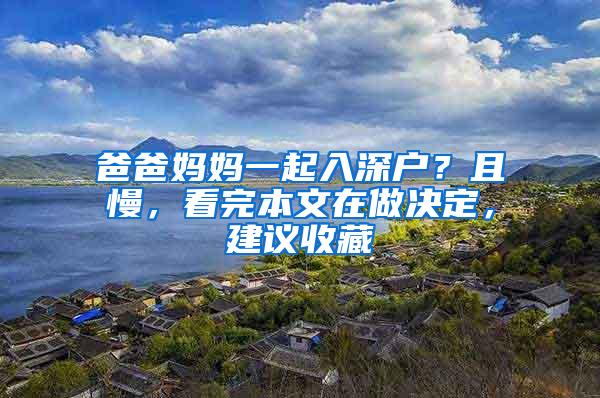 爸爸妈妈一起入深户？且慢，看完本文在做决定，建议收藏